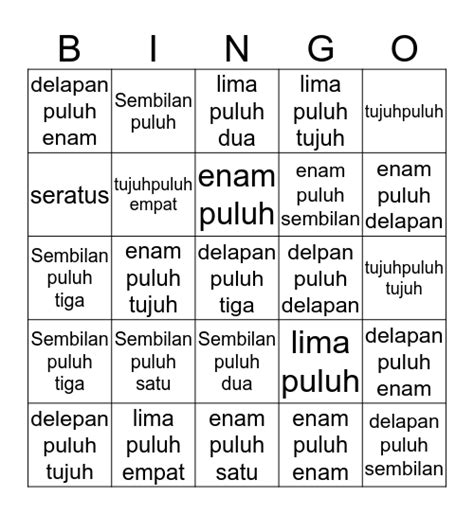 | B | I | N | G | O |
|---|---|---|---|---|
| delapan puluh enam | Sembilan puluh | lima puluh dua | lima puluh tujuh | tujuhpuluh |
| seratus | tujuhpuluh empat | enam puluh | enam puluh sembilan | enam puluh delapan |
| Sembilan puluh tiga | enam puluh tujuh | delapan puluh tiga | delpan puluh delapan | tujuhpuluh tujuh |
| Sembilan puluh tiga | Sembilan puluh satu | Sembilan puluh dua | lima puluh | delapan puluh enam |
| delepan puluh tujuh | lima puluh empat | enam puluh satu | enam puluh enam | delapan puluh sembilan |